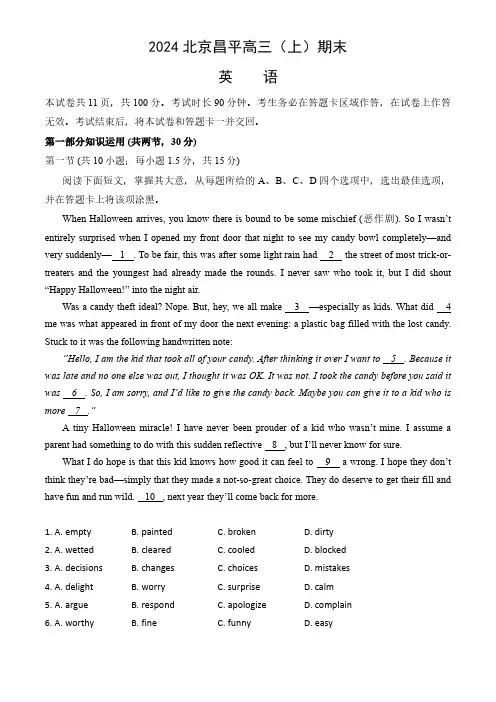 2024 北京昌平高三（上）期末

英　语

本试卷共 11 页，共 100 分。考试时长 90 分钟。考生务必在答题卡区域作答，在试卷上作答无效。考试结束后，将本试卷和答题卡一并交回。

第一部分知识运用 (共两节，30 分)

第一节 (共 10 小题；每小题 1.5 分，共 15 分)

阅读下面短文，掌握其大意，从每题所给的 A、B、C、D 四个选项中，选出最佳选项，并在答题卡上将该项涂黑。

When Halloween arrives, you know there is bound to be some mischief (恶作剧). So I wasn't entirely surprised when I opened my front door that night to see my candy bowl completely—and very suddenly— 1 . To be fair, this was after some light rain had 2 the street of most trick-or-treaters and the youngest had already made the rounds. I never saw who took it, but I did shout "Happy Halloween!" into the night air.

Was a candy theft ideal? Nope. But, hey, we all make 3 —especially as kids. What did 4 me was what appeared in front of my door the next evening: a plastic bag filled with the lost candy. Stuck to it was the following handwritten note:

"Hello, I am the kid that took all of your candy. After thinking it over I want to 5 . Because it was late and no one else was out, I thought it was OK. It was not. I took the candy before you said it was 6 . So, I am sorry, and I'd like to give the candy back. Maybe you can give it to a kid who is more 7 ."

A tiny Halloween miracle! I have never been prouder of a kid who wasn't mine. I assume a parent had something to do with this sudden reflective 8 , but I'll never know for sure.

What I do hope is that this kid knows how good it can feel to 9 a wrong. I hope they don't think they're bad—simply that they made a not-so-great choice. They do deserve to get their fill and have fun and run wild. 10 , next year they'll come back for more.

1. A. empty　B. painted　C. broken　D. dirty
2. A. wetted　B. cleared　C. cooled　D. blocked
3. A. decisions　B. changes　C. choices　D. mistakes
4. A. delight　B. worry　C. surprise　D. calm
5. A. argue　B. respond　C. apologize　D. complain
6. A. worthy　B. fine　C. funny　D. easy